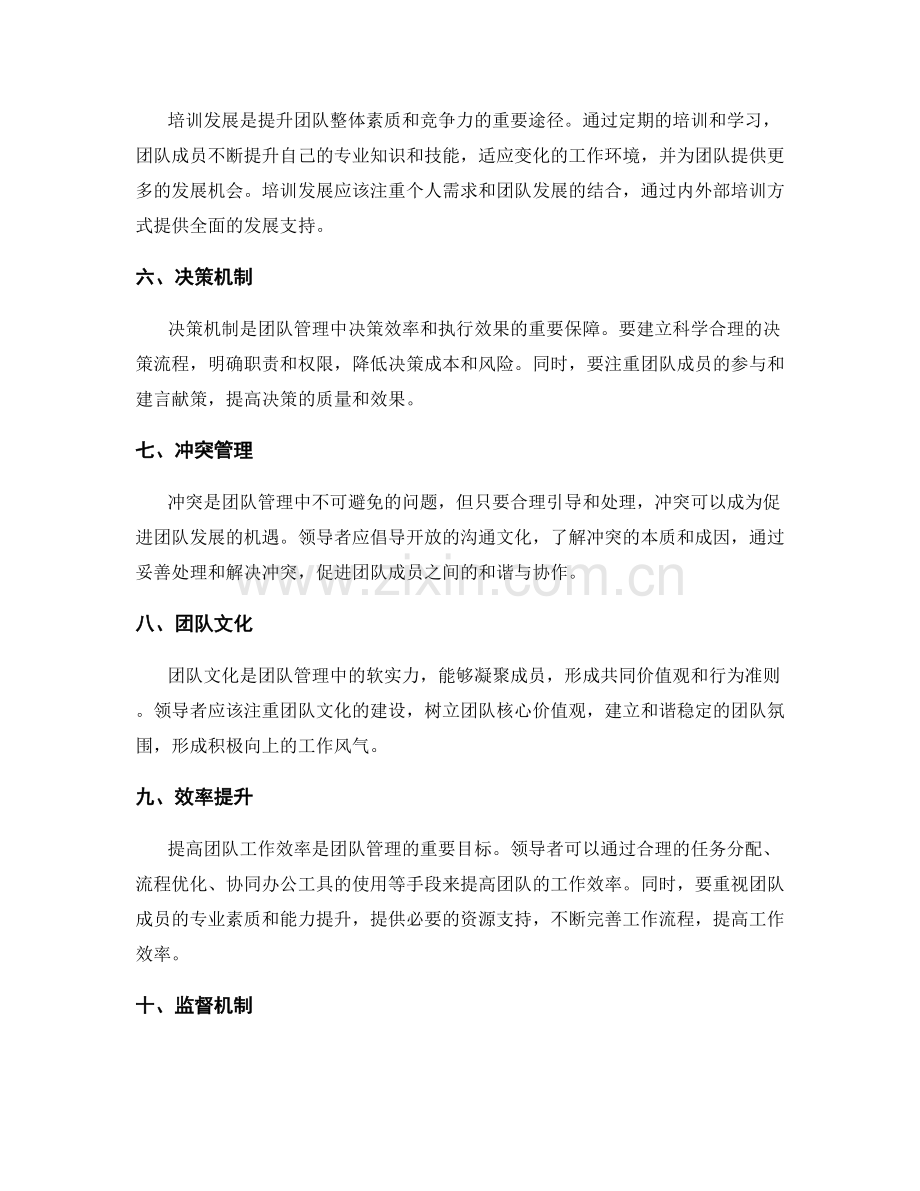 培训发展是提升团队整体素质和竞争力的重要途径。通过定期的培训和学习，团队成员不断提升自己的专业知识和技能，适应变化的工作环境，并为团队提供更多的发展机会。培训发展应该注重个人需求和团队发展的结合，通过内外部培训方式提供全面的发展支持。

六、决策机制

决策机制是团队管理中决策效率和执行效果的重要保障。要建立科学合理的决策流程，明确职责和权限，降低决策成本和风险。同时，要注重团队成员的参与和建言献策，提高决策的质量和效果。

七、冲突管理

冲突是团队管理中不可避免的问题，但只要合理引导和处理，冲突可以成为促进团队发展的机遇。领导者应倡导开放的沟通文化，了解冲突的本质和成因，通过妥善处理和解决冲突，促进团队成员之间的和谐与协作。

八、团队文化

团队文化是团队管理中的软实力，能够凝聚成员，形成共同价值观和行为准则。领导者应该注重团队文化的建设，树立团队核心价值观，建立和谐稳定的团队氛围，形成积极向上的工作风气。

九、效率提升

提高团队工作效率是团队管理的重要目标。领导者可以通过合理的任务分配、流程优化、协同办公工具的使用等手段来提高团队的工作效率。同时，要重视团队成员的专业素质和能力提升，提供必要的资源支持，不断完善工作流程，提高工作效率。

十、监督机制

www.zixin.com.cn